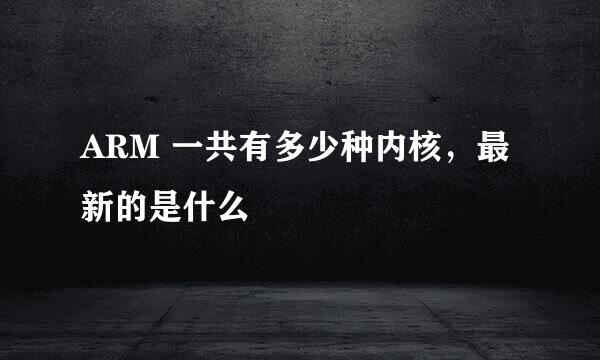 ARM 一共有多少种内核，最新的是什么